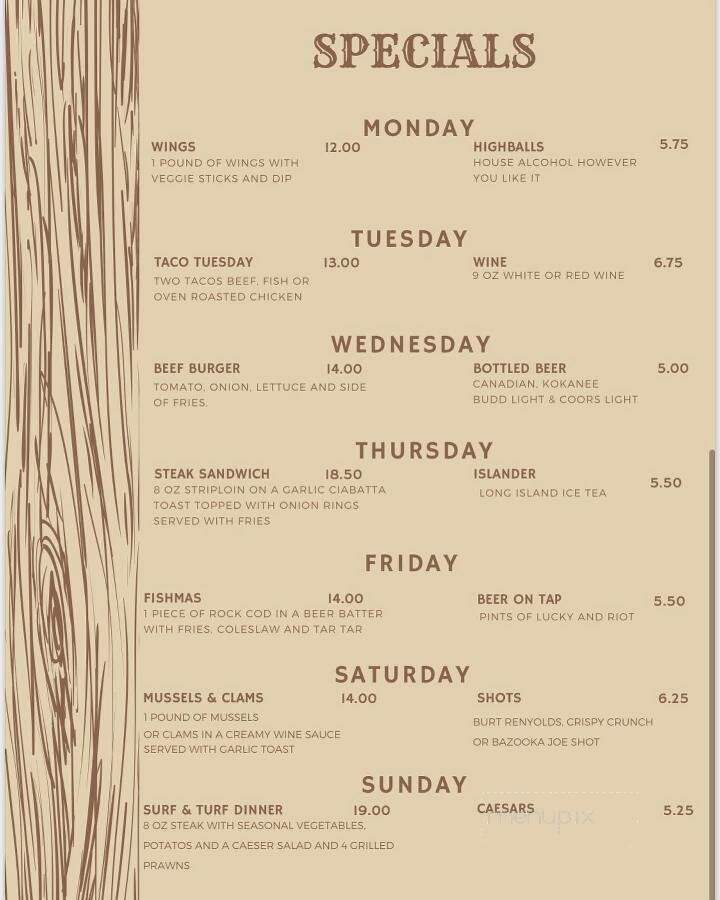 SPECIALS

MONDAY

WINGS 12.00
1 POUND OF WINGS WITH VEGGIE STICKS AND DIP

HIGHBALLS 5.75
HOUSE ALCOHOL HOWEVER YOU LIKE IT

TUESDAY

TACO TUESDAY 13.00
TWO TACOS BEEF, FISH OR OVEN ROASTED CHICKEN

WINE 6.75
9 OZ WHITE OR RED WINE

WEDNESDAY

BEEF BURGER 14.00
TOMATO, ONION, LETTUCE AND SIDE OF FRIES.

BOTTLED BEER 5.00
CANADIAN, KOKANEE BUDD LIGHT & COORS LIGHT

THURSDAY

STEAK SANDWICH 18.50
8 OZ STRIPLOIN ON A GARLIC CIABATTA TOAST TOPPED WITH ONION RINGS SERVED WITH FRIES

ISLANDER 5.50
LONG ISLAND ICE TEA

FRIDAY

FISHMAS 14.00
1 PIECE OF ROCK COD IN A BEER BATTER WITH FRIES, COLESLAW AND TAR TAR

BEER ON TAP 5.50
PINTS OF LUCKY AND RIOT

SATURDAY

MUSSELS & CLAMS 14.00
1 POUND OF MUSSELS OR CLAMS IN A CREAMY WINE SAUCE SERVED WITH GARLIC TOAST

SHOTS 6.25
BURT RENYOLDS, CRISPY CRUNCH OR BAZOOKA JOE SHOT

SUNDAY

SURF & TURF DINNER 19.00
8 OZ STEAK WITH SEASONAL VEGETABLES, POTATOS AND A CAESER SALAD AND 4 GRILLED PRAWNS

CAESARS 5.25

menupix